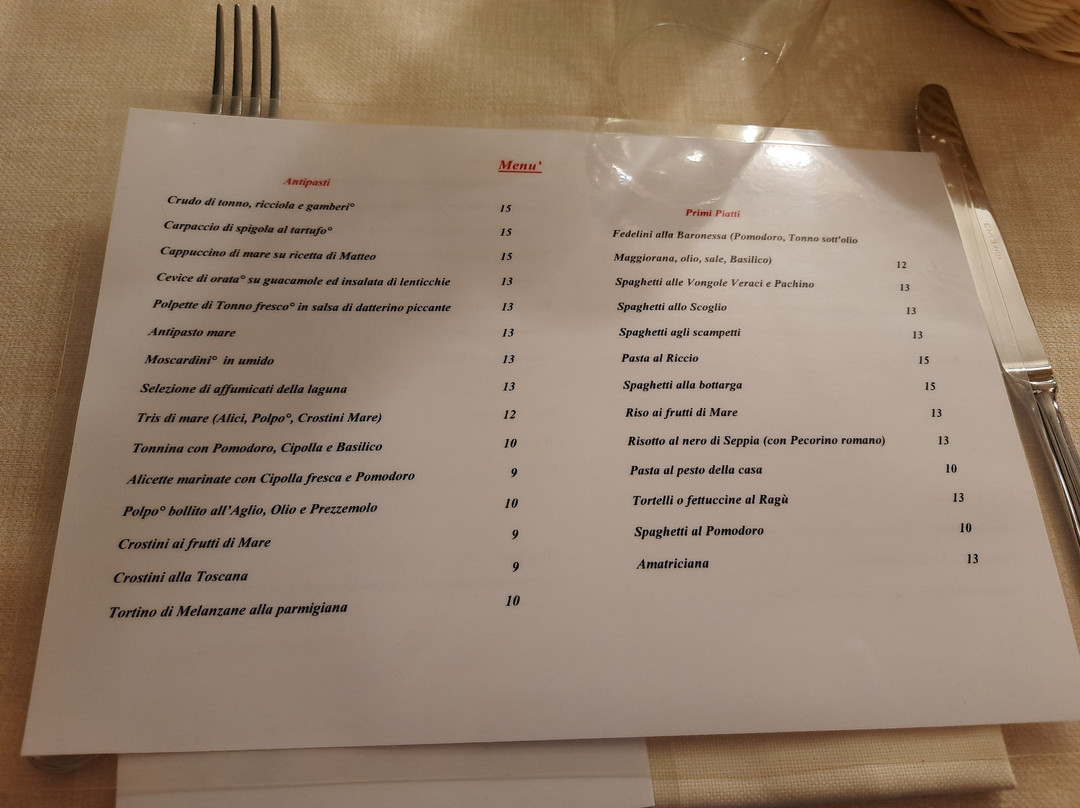 Menu'

Antipasti

Crudo di tonno, ricciola e gamberi° 15

Carpaccio di spigola al tartufo° 15

Cappuccino di mare su ricetta di Matteo 15

Cevice di orata° su guacamole ed insalata di lenticchie 13

Polpette di Tonno fresco° in salsa di datterino piccante 13

Antipasto mare 13

Moscardini° in umido 13

Selezione di affumicati della laguna 13

Tris di mare (Alici, Polpo°, Crostini Mare) 12

Tonnina con Pomodoro, Cipolla e Basilico 10

Alicette marinate con Cipolla fresca e Pomodoro 9

Polpo° bollito all'Aglio, Olio e Prezzemolo 10

Crostini ai frutti di Mare 9

Crostini alla Toscana 9

Tortino di Melanzane alla parmigiana 10

Primi Piatti

Fedelini alla Baronessa (Pomodoro, Tonno sott'olio Maggiorana, olio, sale, Basilico) 12

Spaghetti alle Vongole Veraci e Pachino 13

Spaghetti allo Scoglio 13

Spaghetti agli scampetti 13

Pasta al Riccio 15

Spaghetti alla bottarga 15

Riso ai frutti di Mare 13

Risotto al nero di Seppia (con Pecorino romano) 13

Pasta al pesto della casa 10

Tortelli o fettuccine al Ragù 13

Spaghetti al Pomodoro 10

Amatriciana 13